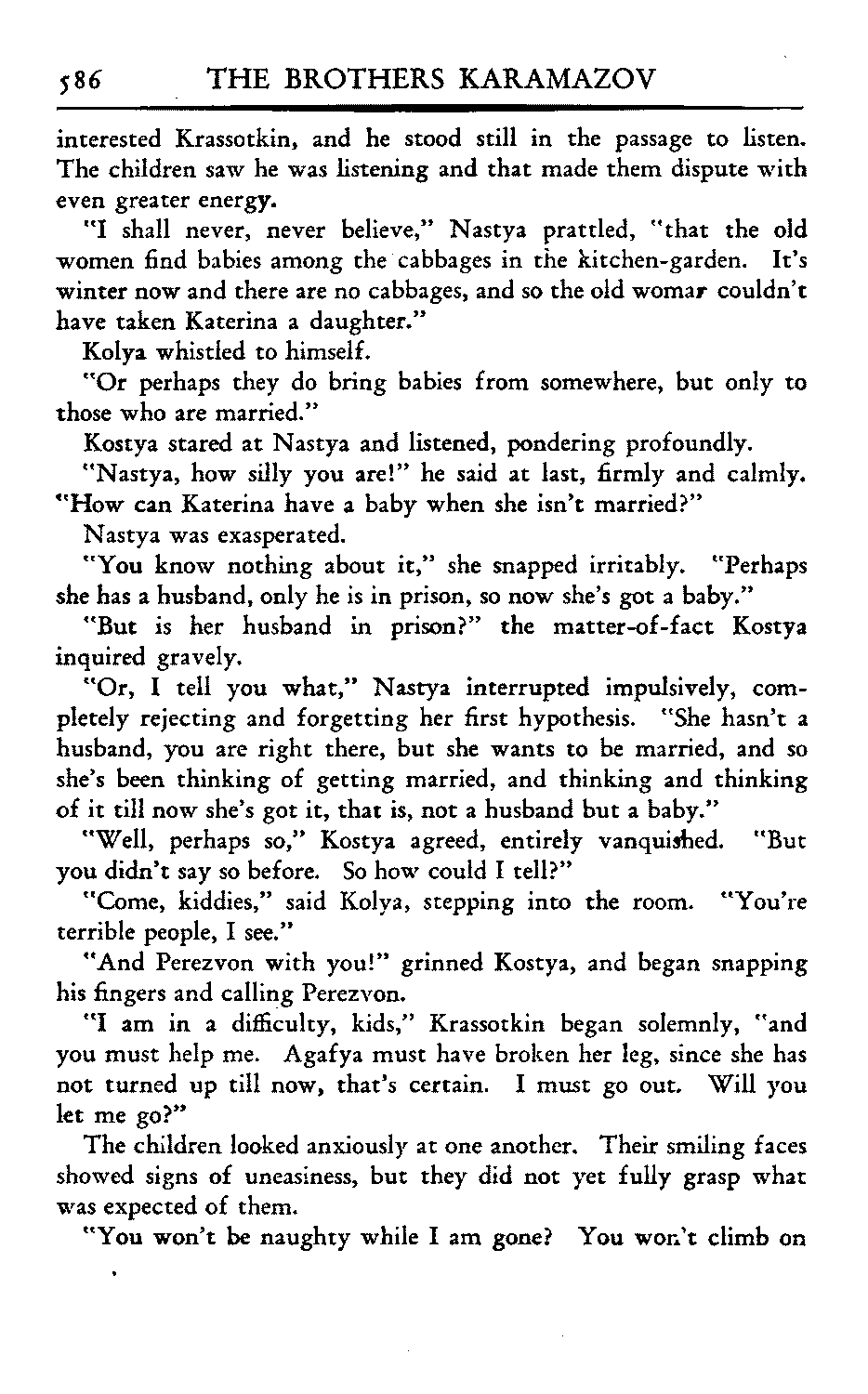 586 THE BROTHERS KARAMAZOV

interested Krassotkin, and he stood still in the passage to listen. The children saw he was listening and that made them dispute with even greater energy.

"I shall never, never believe," Nastya prattled, "that the old women find babies among the cabbages in the kitchen-garden. It's winter now and there are no cabbages, and so the old womar couldn't have taken Katerina a daughter."

Kolya whistled to himself.

"Or perhaps they do bring babies from somewhere, but only to those who are married."

Kostya stared at Nastya and listened, pondering profoundly.

"Nastya, how silly you are!" he said at last, firmly and calmly. "How can Katerina have a baby when she isn't married?"

Nastya was exasperated.

"You know nothing about it," she snapped irritably. "Perhaps she has a husband, only he is in prison, so now she's got a baby."

"But is her husband in prison?" the matter-of-fact Kostya inquired gravely.

"Or, I tell you what," Nastya interrupted impulsively, completely rejecting and forgetting her first hypothesis. "She hasn't a husband, you are right there, but she wants to be married, and so she's been thinking of getting married, and thinking and thinking of it till now she's got it, that is, not a husband but a baby."

"Well, perhaps so," Kostya agreed, entirely vanquished. "But you didn't say so before. So how could I tell?"

"Come, kiddies," said Kolya, stepping into the room. "You're terrible people, I see."

"And Perezvon with you!" grinned Kostya, and began snapping his fingers and calling Perezvon.

"I am in a difficulty, kids," Krassotkin began solemnly, "and you must help me. Agafya must have broken her leg, since she has not turned up till now, that's certain. I must go out. Will you let me go?"

The children looked anxiously at one another. Their smiling faces showed signs of uneasiness, but they did not yet fully grasp what was expected of them.

"You won't be naughty while I am gone? You won't climb on